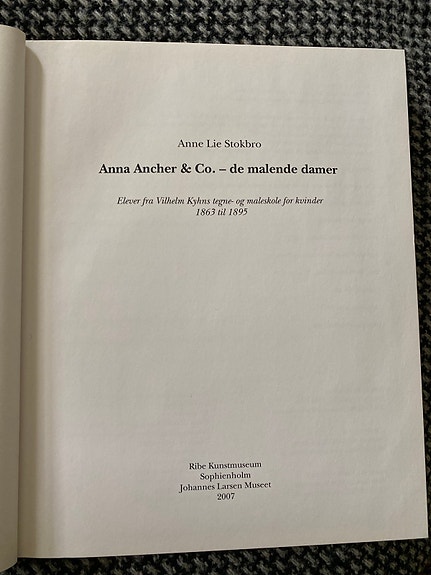 Anne Lie Stokbro

Anna Ancher & Co. – de malende damer

Elever fra Vilhelm Kyhns tegne- og maleskole for kvinder
1863 til 1895

Ribe Kunstmuseum
Sophienholm
Johannes Larsen Museet
2007